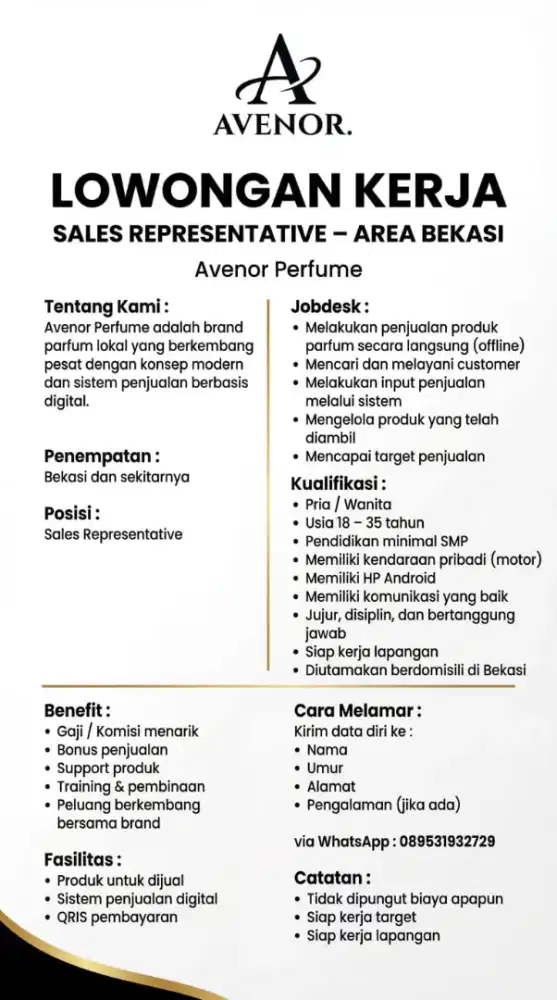 A
AVENOR.

LOWONGAN KERJA
SALES REPRESENTATIVE – AREA BEKASI
Avenor Perfume

Tentang Kami :
Avenor Perfume adalah brand parfum lokal yang berkembang pesat dengan konsep modern dan sistem penjualan berbasis digital.

Penempatan :
Bekasi dan sekitarnya

Posisi :
Sales Representative

Jobdesk :
• Melakukan penjualan produk parfum secara langsung (offline)
• Mencari dan melayani customer
• Melakukan input penjualan melalui sistem
• Mengelola produk yang telah diambil
• Mencapai target penjualan

Kualifikasi :
• Pria / Wanita
• Usia 18 – 35 tahun
• Pendidikan minimal SMP
• Memiliki kendaraan pribadi (motor)
• Memiliki HP Android
• Memiliki komunikasi yang baik
• Jujur, disiplin, dan bertanggung jawab
• Siap kerja lapangan
• Diutamakan berdomisili di Bekasi

Benefit :
• Gaji / Komisi menarik
• Bonus penjualan
• Support produk
• Training & pembinaan
• Peluang berkembang bersama brand

Fasilitas :
• Produk untuk dijual
• Sistem penjualan digital
• QRIS pembayaran

Cara Melamar :
Kirim data diri ke :
• Nama
• Umur
• Alamat
• Pengalaman (jika ada)

via WhatsApp : 089531932729

Catatan :
• Tidak dipungut biaya apapun
• Siap kerja target
• Siap kerja lapangan